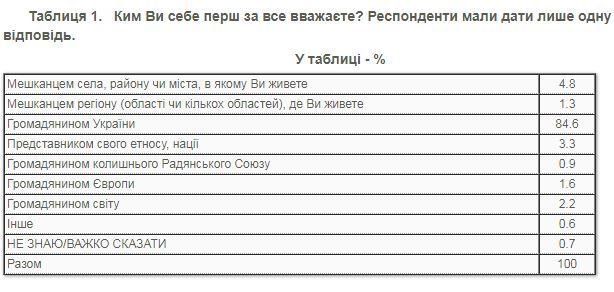 Таблиця 1. Ким Ви себе перш за все вважаєте? Респонденти мали дати лише одну відповідь.

У таблиці - %

| | |
|---|---|
| Мешканцем села, району чи міста, в якому Ви живете | 4.8 |
| Мешканцем регіону (області чи кількох областей), де Ви живете | 1.3 |
| Громадянином України | 84.6 |
| Представником свого етносу, нації | 3.3 |
| Громадянином колишнього Радянського Союзу | 0.9 |
| Громадянином Європи | 1.6 |
| Громадянином світу | 2.2 |
| Інше | 0.6 |
| НЕ ЗНАЮ/ВАЖКО СКАЗАТИ | 0.7 |
| Разом | 100 |